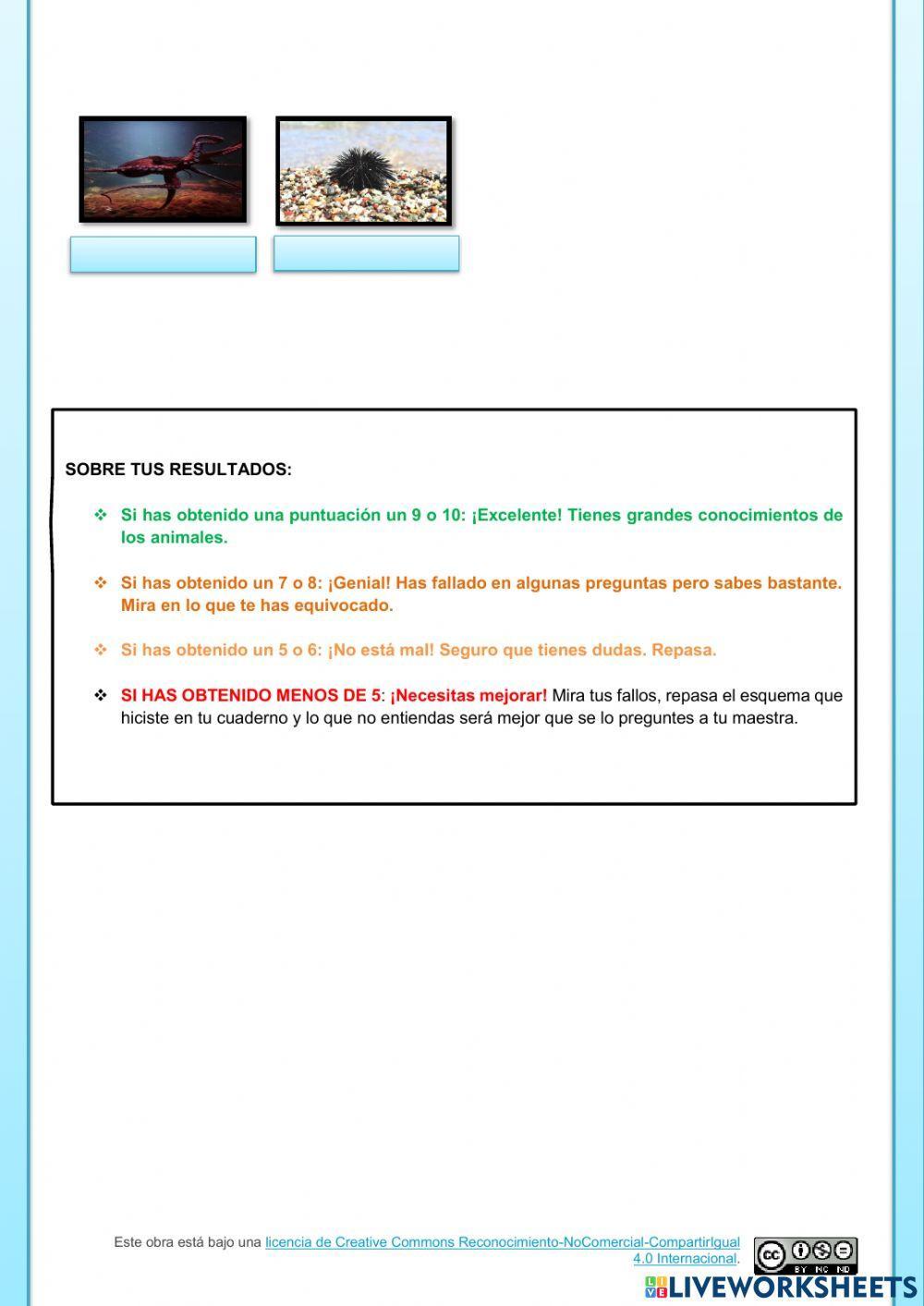 SOBRE TUS RESULTADOS:

❖ Si has obtenido una puntuación un 9 o 10: ¡Excelente! Tienes grandes conocimientos de los animales.

❖ Si has obtenido un 7 o 8: ¡Genial! Has fallado en algunas preguntas pero sabes bastante. Mira en lo que te has equivocado.

❖ Si has obtenido un 5 o 6: ¡No está mal! Seguro que tienes dudas. Repasa.

❖ SI HAS OBTENIDO MENOS DE 5: ¡Necesitas mejorar! Mira tus fallos, repasa el esquema que hiciste en tu cuaderno y lo que no entiendas será mejor que se lo preguntes a tu maestra.

Este obra está bajo una licencia de Creative Commons Reconocimiento-NoComercial-CompartirIgual 4.0 Internacional.

cc BY NC ND

LIVEWORKSHEETS